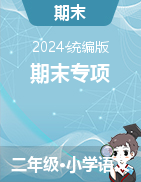 期末

2024统编版

期末专项

二年级•小学语